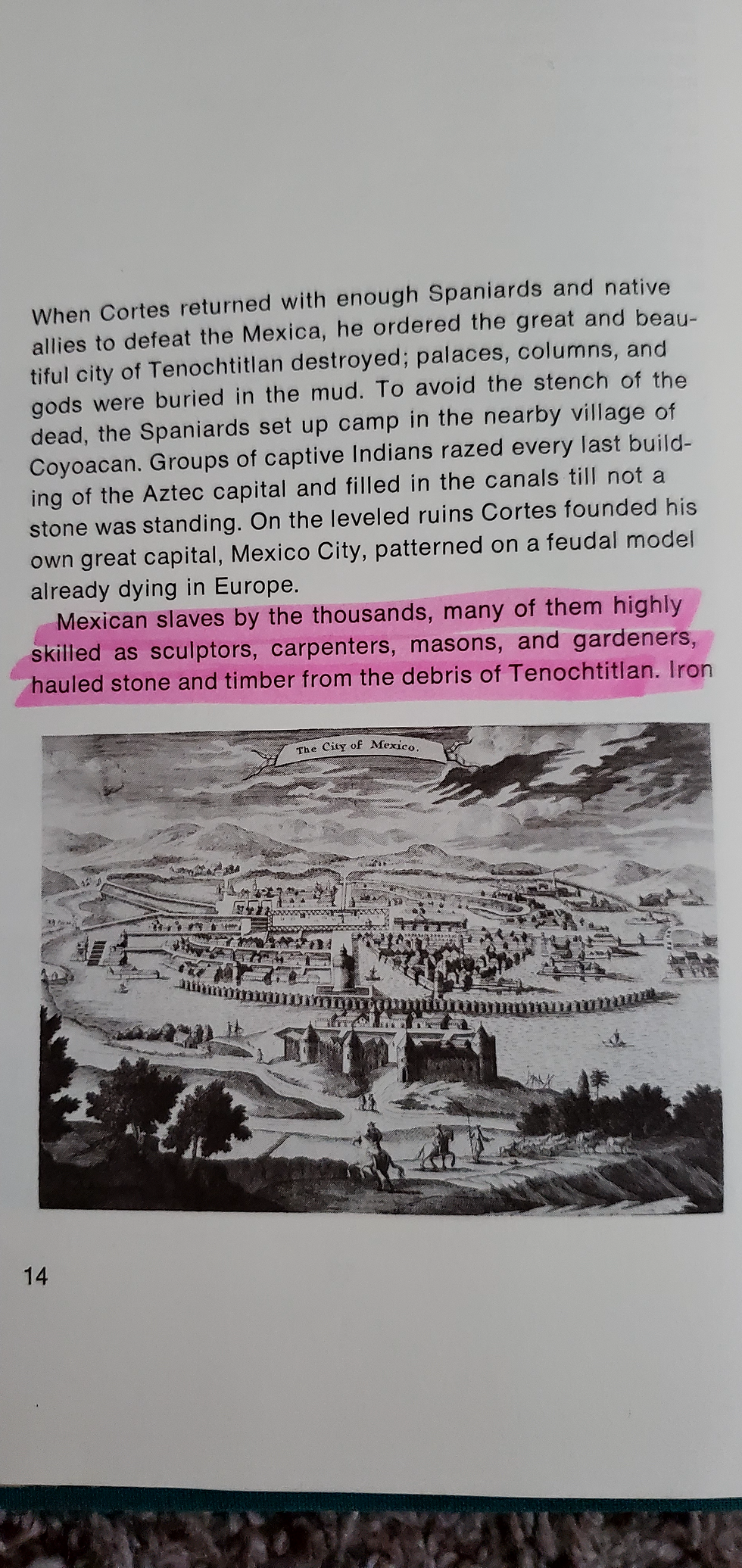 When Cortes returned with enough Spaniards and native allies to defeat the Mexica, he ordered the great and beautiful city of Tenochtitlan destroyed; palaces, columns, and gods were buried in the mud. To avoid the stench of the dead, the Spaniards set up camp in the nearby village of Coyoacan. Groups of captive Indians razed every last building of the Aztec capital and filled in the canals till not a stone was standing. On the leveled ruins Cortes founded his own great capital, Mexico City, patterned on a feudal model already dying in Europe.

Mexican slaves by the thousands, many of them highly skilled as sculptors, carpenters, masons, and gardeners, hauled stone and timber from the debris of Tenochtitlan. Iron

The City of Mexico.

14